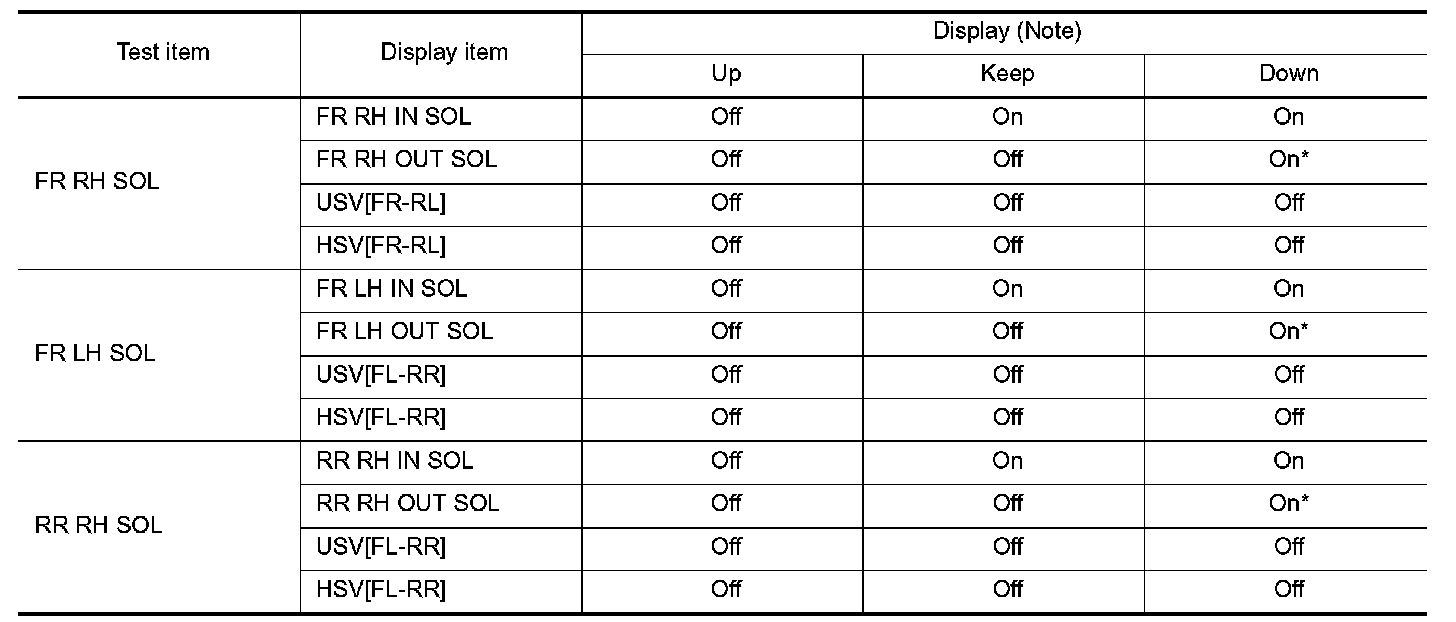 | Test item | Display item | Display (Note) | | |
|---|---|---|---|---|
| | | Up | Keep | Down |
| FR RH SOL | FR RH IN SOL | Off | On | On |
| | FR RH OUT SOL | Off | Off | On* |
| | USV[FR-RL] | Off | Off | Off |
| | HSV[FR-RL] | Off | Off | Off |
| FR LH SOL | FR LH IN SOL | Off | On | On |
| | FR LH OUT SOL | Off | Off | On* |
| | USV[FL-RR] | Off | Off | Off |
| | HSV[FL-RR] | Off | Off | Off |
| RR RH SOL | RR RH IN SOL | Off | On | On |
| | RR RH OUT SOL | Off | Off | On* |
| | USV[FL-RR] | Off | Off | Off |
| | HSV[FL-RR] | Off | Off | Off |